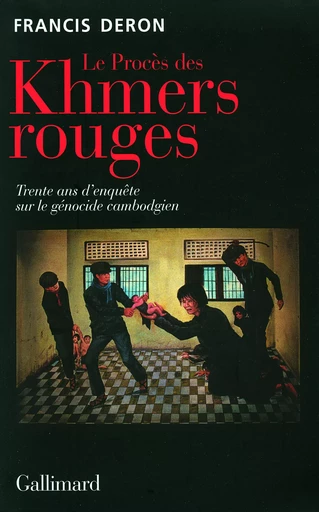 FRANCIS DERON

Le Procès des
Khmers
rouges

Trente ans d'enquête
sur le génocide cambodgien

Gallimard